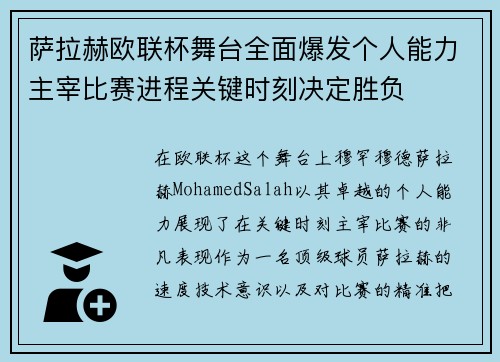 萨拉赫欧联杯舞台全面爆发个人能力主宰比赛进程关键时刻决定胜负

在欧联杯这个舞台上穆罕穆德萨拉赫MohamedSalah以其卓越的个人能力展现了在关键时刻主宰比赛的非凡表现作为一名顶级球员萨拉赫的速度技术意识以及对比赛的精准把